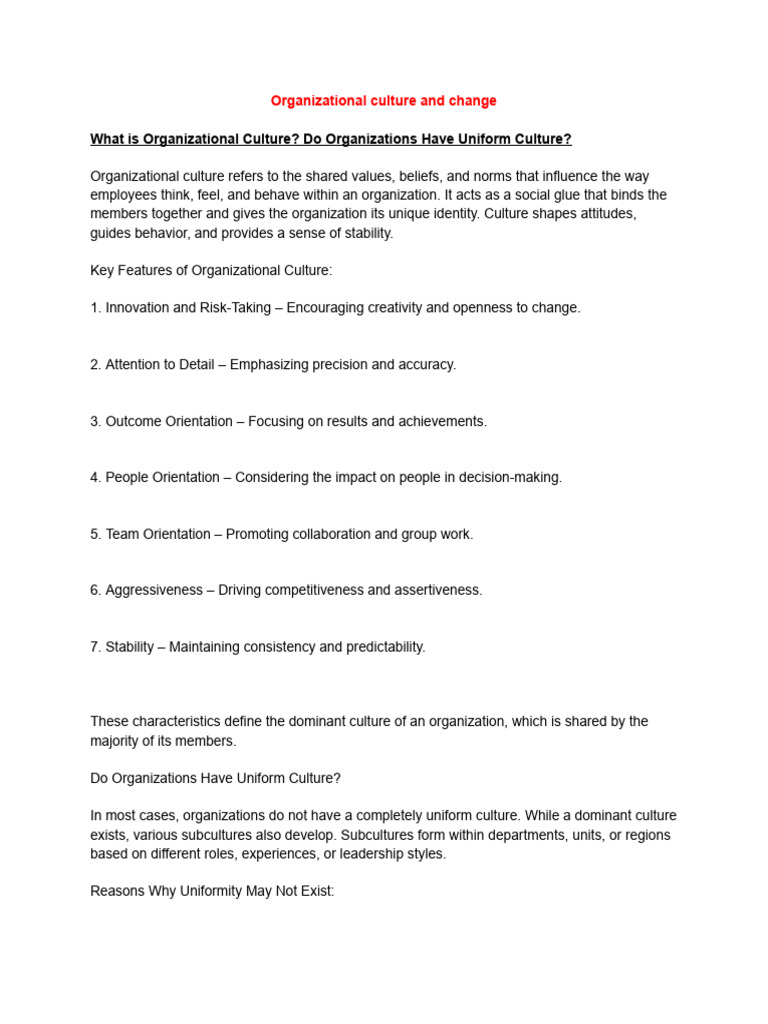 Organizational culture and change

What is Organizational Culture? Do Organizations Have Uniform Culture?

Organizational culture refers to the shared values, beliefs, and norms that influence the way employees think, feel, and behave within an organization. It acts as a social glue that binds the members together and gives the organization its unique identity. Culture shapes attitudes, guides behavior, and provides a sense of stability.

Key Features of Organizational Culture:

1. Innovation and Risk-Taking – Encouraging creativity and openness to change.

2. Attention to Detail – Emphasizing precision and accuracy.

3. Outcome Orientation – Focusing on results and achievements.

4. People Orientation – Considering the impact on people in decision-making.

5. Team Orientation – Promoting collaboration and group work.

6. Aggressiveness – Driving competitiveness and assertiveness.

7. Stability – Maintaining consistency and predictability.

These characteristics define the dominant culture of an organization, which is shared by the majority of its members.

Do Organizations Have Uniform Culture?

In most cases, organizations do not have a completely uniform culture. While a dominant culture exists, various subcultures also develop. Subcultures form within departments, units, or regions based on different roles, experiences, or leadership styles.

Reasons Why Uniformity May Not Exist: